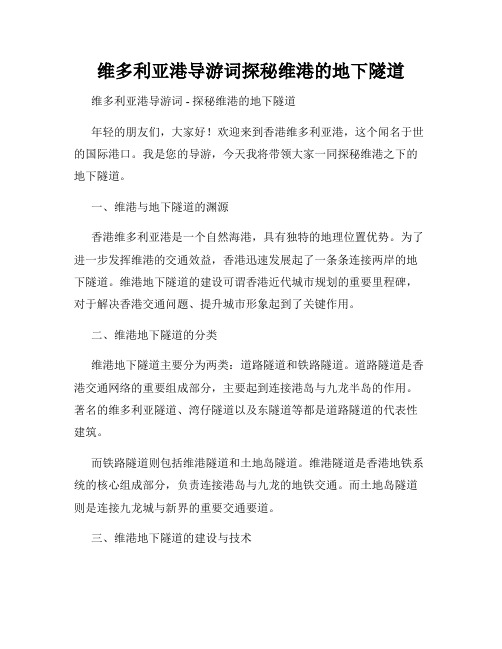 维多利亚港导游词探秘维港的地下隧道

维多利亚港导游词 - 探秘维港的地下隧道

年轻的朋友们，大家好！欢迎来到香港维多利亚港，这个闻名于世的国际港口。我是您的导游，今天我将带领大家一同探秘维港之下的地下隧道。

一、维港与地下隧道的渊源

香港维多利亚港是一个自然海港，具有独特的地理位置优势。为了进一步发挥维港的交通效益，香港迅速发展起了一条条连接两岸的地下隧道。维港地下隧道的建设可谓香港近代城市规划的重要里程碑，对于解决香港交通问题、提升城市形象起到了关键作用。

二、维港地下隧道的分类

维港地下隧道主要分为两类：道路隧道和铁路隧道。道路隧道是香港交通网络的重要组成部分，主要起到连接港岛与九龙半岛的作用。著名的维多利亚隧道、湾仔隧道以及东隧道等都是道路隧道的代表性建筑。

而铁路隧道则包括维港隧道和土地岛隧道。维港隧道是香港地铁系统的核心组成部分，负责连接港岛与九龙的地铁交通。而土地岛隧道则是连接九龙城与新界的重要交通要道。

三、维港地下隧道的建设与技术